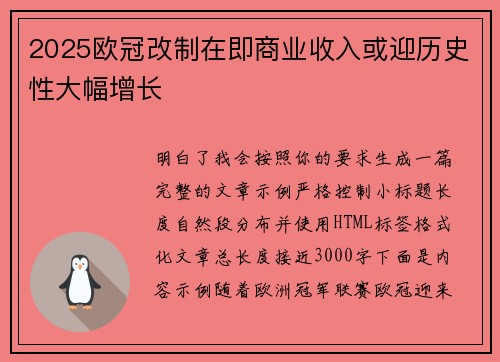 2025欧冠改制在即商业收入或迎历史性大幅增长

明白了我会按照你的要求生成一篇完整的文章示例严格控制小标题长度自然段分布并使用HTML标签格式化文章总长度接近3000字下面是内容示例随着欧洲冠军联赛欧冠迎来